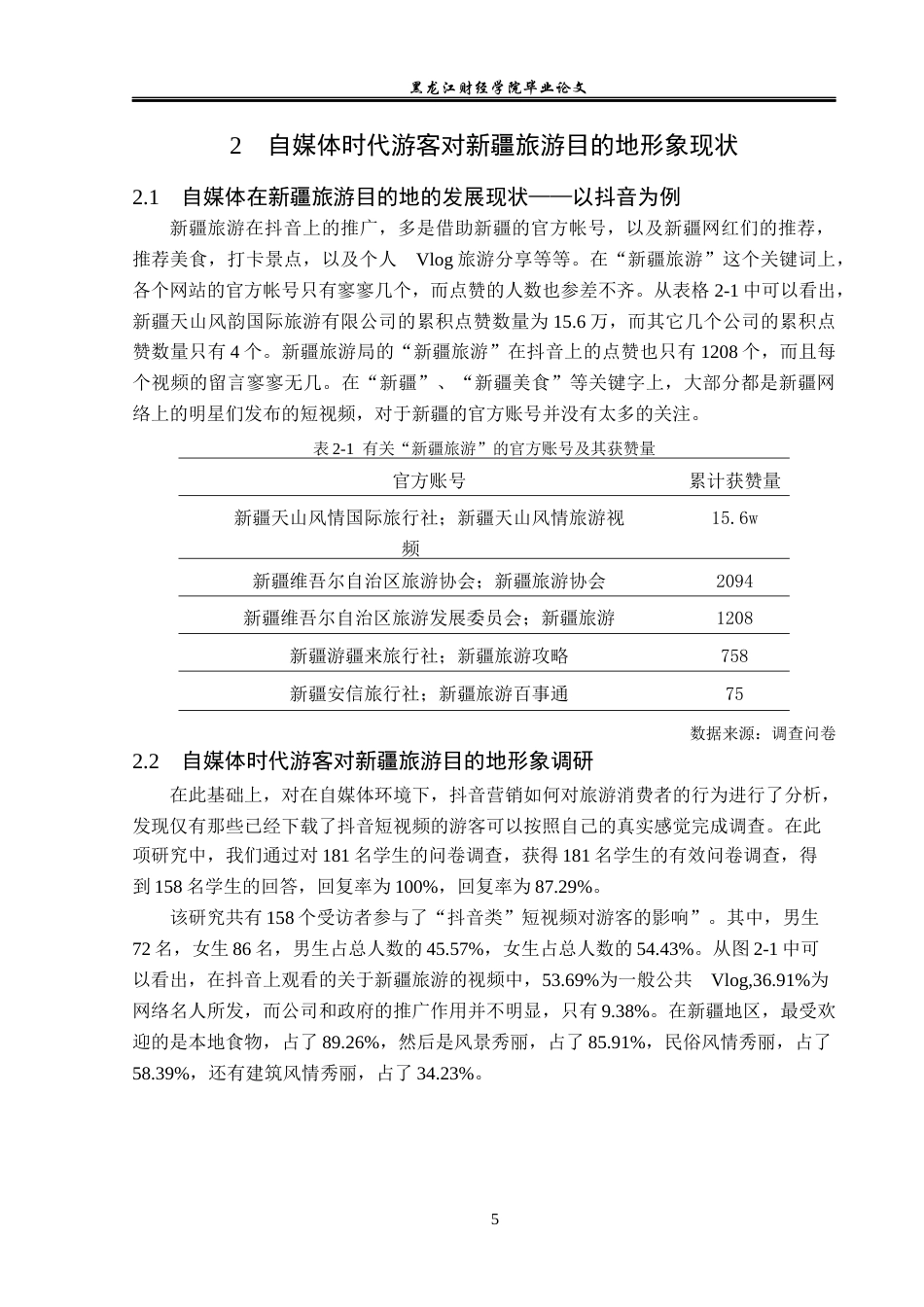 黑龙江财经学院毕业论文

2 自媒体时代游客对新疆旅游目的地形象现状

2.1 自媒体在新疆旅游目的地的发展现状——以抖音为例

新疆旅游在抖音上的推广，多是借助新疆的官方帐号，以及新疆网红们的推荐，推荐美食，打卡景点，以及个人 Vlog 旅游分享等等。在“新疆旅游”这个关键词上，各个网站的官方帐号只有寥寥几个，而点赞的人数也参差不齐。从表格 2-1 中可以看出，新疆天山风韵国际旅游有限公司的累积点赞数量为 15.6 万，而其它几个公司的累积点赞数量只有 4 个。新疆旅游局的“新疆旅游”在抖音上的点赞也只有 1208 个，而且每个视频的留言寥寥无几。在“新疆”、“新疆美食”等关键字上，大部分都是新疆网络上的明星们发布的短视频，对于新疆的官方账号并没有太多的关注。

表 2-1 有关“新疆旅游”的官方账号及其获赞量

| 官方账号 | 累计获赞量 |
|---|---|
| 新疆天山风情国际旅行社；新疆天山风情旅游视频 | 15.6w |
| 新疆维吾尔自治区旅游协会；新疆旅游协会 | 2094 |
| 新疆维吾尔自治区旅游发展委员会；新疆旅游 | 1208 |
| 新疆游疆来旅行社；新疆旅游攻略 | 758 |
| 新疆安信旅行社；新疆旅游百事通 | 75 |

数据来源：调查问卷

2.2 自媒体时代游客对新疆旅游目的地形象调研

在此基础上，对在自媒体环境下，抖音营销如何对旅游消费者的行为进行了分析，发现仅有那些已经下载了抖音短视频的游客可以按照自己的真实感觉完成调查。在此项研究中，我们通过对 181 名学生的问卷调查，获得 181 名学生的有效问卷调查，得到 158 名学生的回答，回复率为 100%，回复率为 87.29%。

该研究共有 158 个受访者参与了“抖音类”短视频对游客的影响”。其中，男生 72 名，女生 86 名，男生占总人数的 45.57%，女生占总人数的 54.43%。从图 2-1 中可以看出，在抖音上观看的关于新疆旅游的视频中，53.69%为一般公共 Vlog,36.91%为网络名人所发，而公司和政府的推广作用并不明显，只有 9.38%。在新疆地区，最受欢迎的是本地食物，占了 89.26%，然后是风景秀丽，占了 85.91%，民俗风情秀丽，占了 58.39%，还有建筑风情秀丽，占了 34.23%。

5